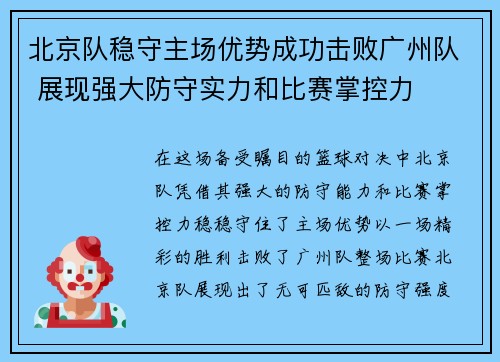 北京队稳守主场优势成功击败广州队 展现强大防守实力和比赛掌控力

在这场备受瞩目的篮球对决中北京队凭借其强大的防守能力和比赛掌控力稳稳守住了主场优势以一场精彩的胜利击败了广州队整场比赛北京队展现出了无可匹敌的防守强度